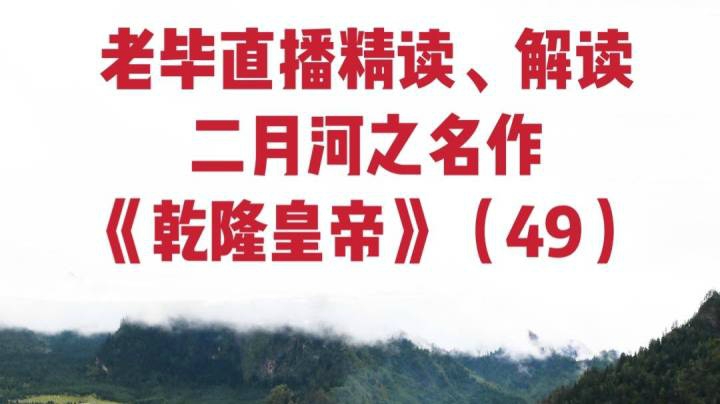 老毕直播精读、解读
二月河之名作
《乾隆皇帝》（49）